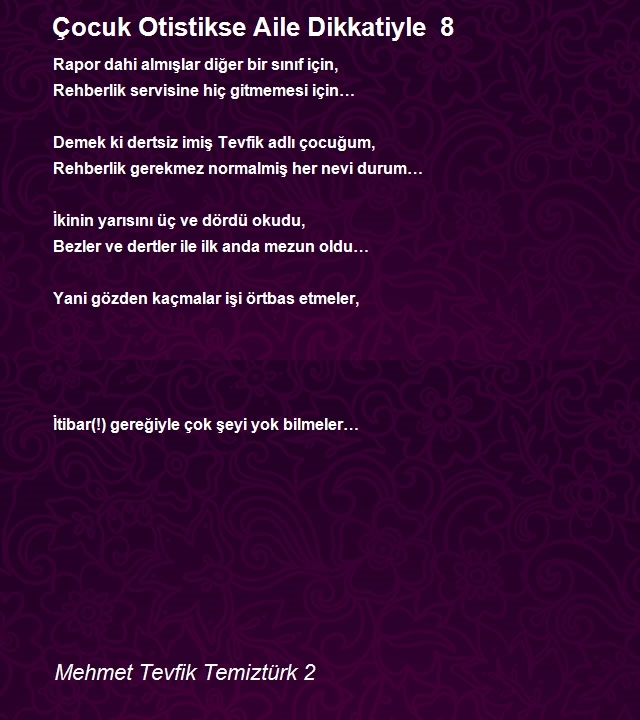 Çocuk Otistikse Aile Dikkatiyle 8

Rapor dahi almışlar diğer bir sınıf için,
Rehberlik servisine hiç gitmemesi için…

Demek ki dertsiz imiş Tevfik adlı çocuğum,
Rehberlik gerekmez normalmiş her nevi durum…

İkinin yarısını üç ve dördü okudu,
Bezler ve dertler ile ilk anda mezun oldu…

Yani gözden kaçmalar işi örtbas etmeler,

İtibar(!) gereğiyle çok şeyi yok bilmeler…

Mehmet Tevfik Temiztürk 2